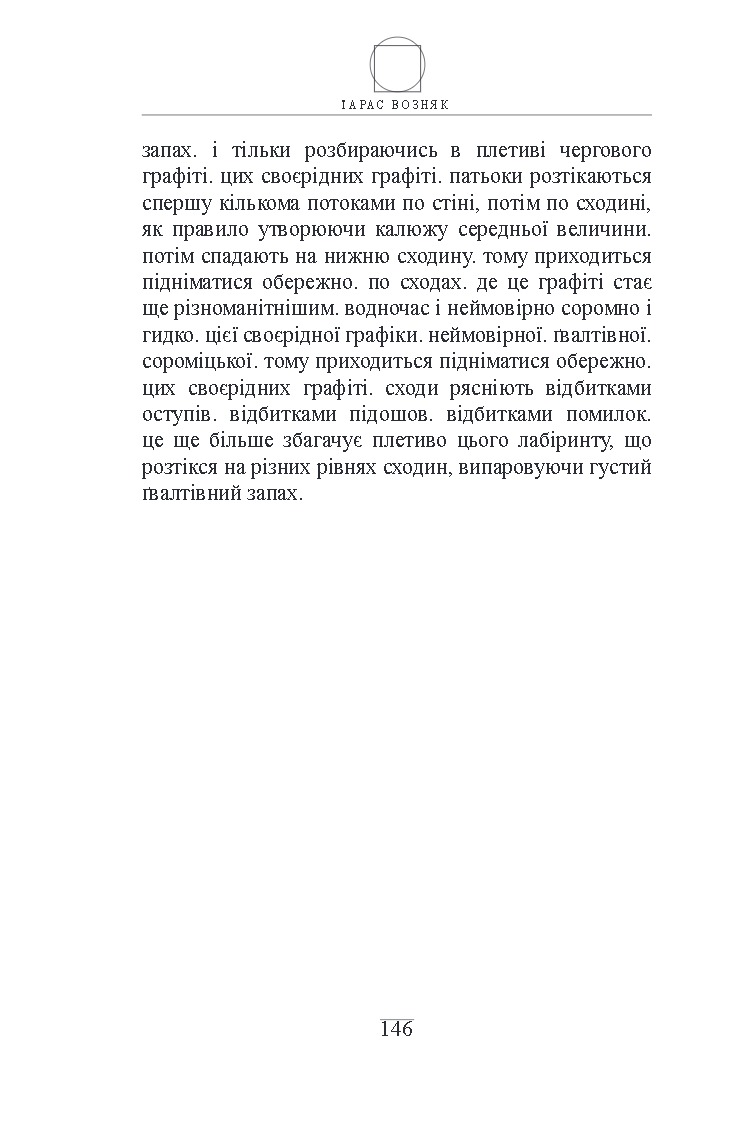 ТАРАС ВОЗНЯК

запах. і тільки розбираючись в плетиві чергового графіті. цих своєрідних графіті. патьоки розтікаються спершу кількома потоками по стіні, потім по сходині, як правило утворюючи калюжу середньої величини. потім спадають на нижню сходину. тому приходиться підніматися обережно. по сходах. де це графіті стає ще різноманітнішим. водночас і неймовірно соромно і гидко. цієї своєрідної графіки. неймовірної. ґвалтівної. сороміцької. тому приходиться підніматися обережно. цих своєрідних графіті. сходи рясніють відбитками оступів. відбитками підошов. відбитками помилок. це ще більше збагачує плетиво цього лабіринту, що розтікся на різних рівнях сходин, випаровуючи густий ґвалтівний запах.

146